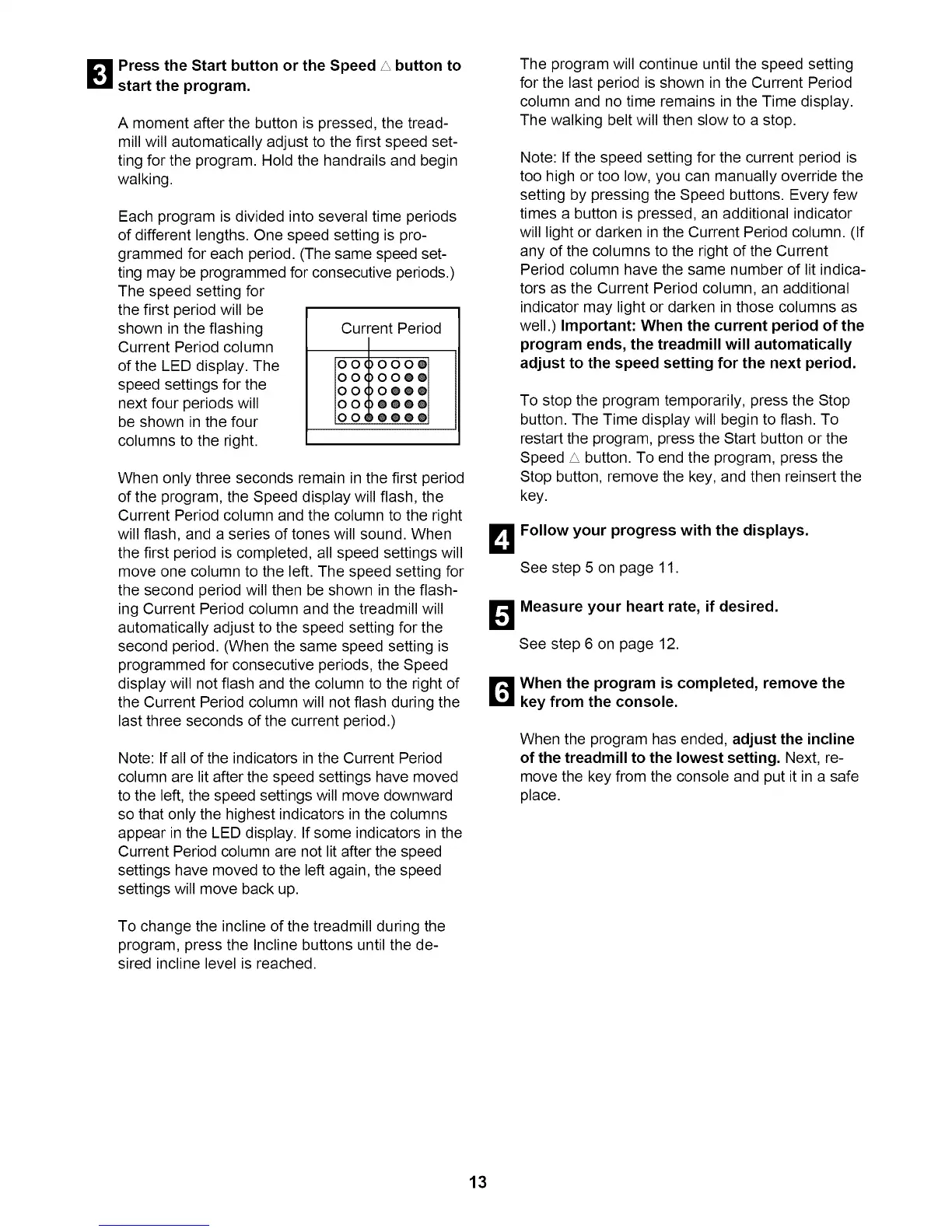 3 Press the Start button or the Speed △ button to start the program.

A moment after the button is pressed, the treadmill will automatically adjust to the first speed setting for the program. Hold the handrails and begin walking.

Each program is divided into several time periods of different lengths. One speed setting is programmed for each period. (The same speed setting may be programmed for consecutive periods.) The speed setting for the first period will be shown in the flashing Current Period column of the LED display. The speed settings for the next four periods will be shown in the four columns to the right.

Current Period

When only three seconds remain in the first period of the program, the Speed display will flash, the Current Period column and the column to the right will flash, and a series of tones will sound. When the first period is completed, all speed settings will move one column to the left. The speed setting for the second period will then be shown in the flashing Current Period column and the treadmill will automatically adjust to the speed setting for the second period. (When the same speed setting is programmed for consecutive periods, the Speed display will not flash and the column to the right of the Current Period column will not flash during the last three seconds of the current period.)

Note: If all of the indicators in the Current Period column are lit after the speed settings have moved to the left, the speed settings will move downward so that only the highest indicators in the columns appear in the LED display. If some indicators in the Current Period column are not lit after the speed settings have moved to the left again, the speed settings will move back up.

To change the incline of the treadmill during the program, press the Incline buttons until the desired incline level is reached.

The program will continue until the speed setting for the last period is shown in the Current Period column and no time remains in the Time display. The walking belt will then slow to a stop.

Note: If the speed setting for the current period is too high or too low, you can manually override the setting by pressing the Speed buttons. Every few times a button is pressed, an additional indicator will light or darken in the Current Period column. (If any of the columns to the right of the Current Period column have the same number of lit indicators as the Current Period column, an additional indicator may light or darken in those columns as well.) Important: When the current period of the program ends, the treadmill will automatically adjust to the speed setting for the next period.

To stop the program temporarily, press the Stop button. The Time display will begin to flash. To restart the program, press the Start button or the Speed △ button. To end the program, press the Stop button, remove the key, and then reinsert the key.

4 Follow your progress with the displays.

See step 5 on page 11.

5 Measure your heart rate, if desired.

See step 6 on page 12.

6 When the program is completed, remove the key from the console.

When the program has ended, adjust the incline of the treadmill to the lowest setting. Next, remove the key from the console and put it in a safe place.

13